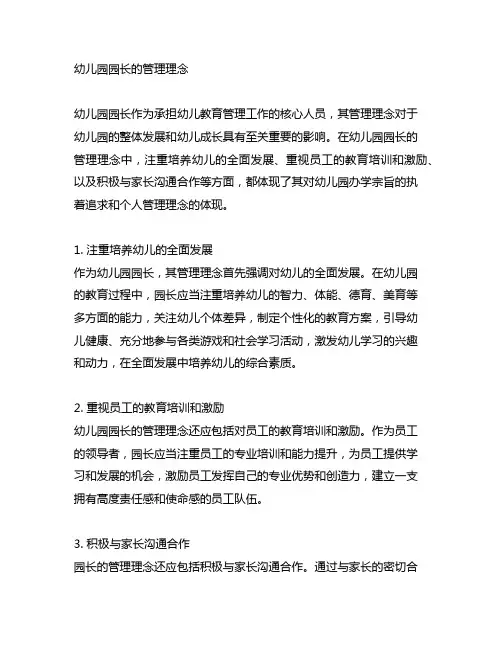 幼儿园园长的管理理念

幼儿园园长作为承担幼儿教育管理工作的核心人员，其管理理念对于幼儿园的整体发展和幼儿成长具有至关重要的影响。在幼儿园园长的管理理念中，注重培养幼儿的全面发展、重视员工的教育培训和激励、以及积极与家长沟通合作等方面，都体现了其对幼儿园办学宗旨的执着追求和个人管理理念的体现。

1. 注重培养幼儿的全面发展
作为幼儿园园长，其管理理念首先强调对幼儿的全面发展。在幼儿园的教育过程中，园长应当注重培养幼儿的智力、体能、德育、美育等多方面的能力，关注幼儿个体差异，制定个性化的教育方案，引导幼儿健康、充分地参与各类游戏和社会学习活动，激发幼儿学习的兴趣和动力，在全面发展中培养幼儿的综合素质。

2. 重视员工的教育培训和激励
幼儿园园长的管理理念还应包括对员工的教育培训和激励。作为员工的领导者，园长应当注重员工的专业培训和能力提升，为员工提供学习和发展的机会，激励员工发挥自己的专业优势和创造力，建立一支拥有高度责任感和使命感的员工队伍。

3. 积极与家长沟通合作
园长的管理理念还应包括积极与家长沟通合作。通过与家长的密切合